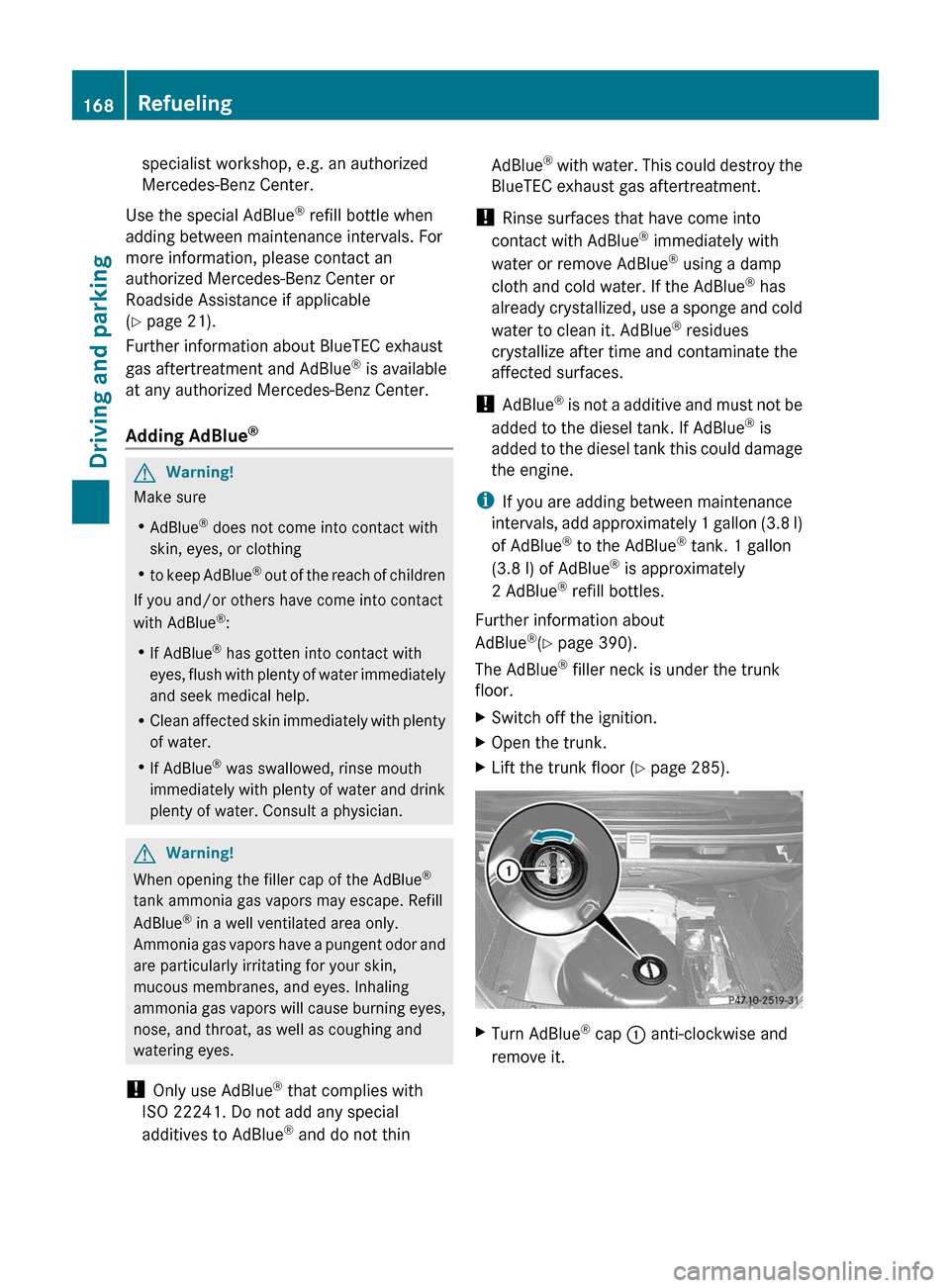 168 Refueling

Driving and parking

specialist workshop, e.g. an authorized Mercedes-Benz Center.

Use the special AdBlue® refill bottle when adding between maintenance intervals. For more information, please contact an authorized Mercedes-Benz Center or Roadside Assistance if applicable (▷ page 21).

Further information about BlueTEC exhaust gas aftertreatment and AdBlue® is available at any authorized Mercedes-Benz Center.

Adding AdBlue®

Warning!

Make sure

• AdBlue® does not come into contact with skin, eyes, or clothing

• to keep AdBlue® out of the reach of children

If you and/or others have come into contact with AdBlue®:

• If AdBlue® has gotten into contact with eyes, flush with plenty of water immediately and seek medical help.

• Clean affected skin immediately with plenty of water.

• If AdBlue® was swallowed, rinse mouth immediately with plenty of water and drink plenty of water. Consult a physician.

Warning!

When opening the filler cap of the AdBlue® tank ammonia gas vapors may escape. Refill AdBlue® in a well ventilated area only. Ammonia gas vapors have a pungent odor and are particularly irritating for your skin, mucous membranes, and eyes. Inhaling ammonia gas vapors will cause burning eyes, nose, and throat, as well as coughing and watering eyes.

! Only use AdBlue® that complies with ISO 22241. Do not add any special additives to AdBlue® and do not thin AdBlue® with water. This could destroy the BlueTEC exhaust gas aftertreatment.

! Rinse surfaces that have come into contact with AdBlue® immediately with water or remove AdBlue® using a damp cloth and cold water. If the AdBlue® has already crystallized, use a sponge and cold water to clean it. AdBlue® residues crystallize after time and contaminate the affected surfaces.

! AdBlue® is not a additive and must not be added to the diesel tank. If AdBlue® is added to the diesel tank this could damage the engine.

i If you are adding between maintenance intervals, add approximately 1 gallon (3.8 l) of AdBlue® to the AdBlue® tank. 1 gallon (3.8 l) of AdBlue® is approximately 2 AdBlue® refill bottles.

Further information about AdBlue®(▷ page 390).

The AdBlue® filler neck is under the trunk floor.

▶ Switch off the ignition.

▶ Open the trunk.

▶ Lift the trunk floor (▷ page 285).

1

P47.10-2519-31

▶ Turn AdBlue® cap ① anti-clockwise and remove it.

carmanualsonline.info